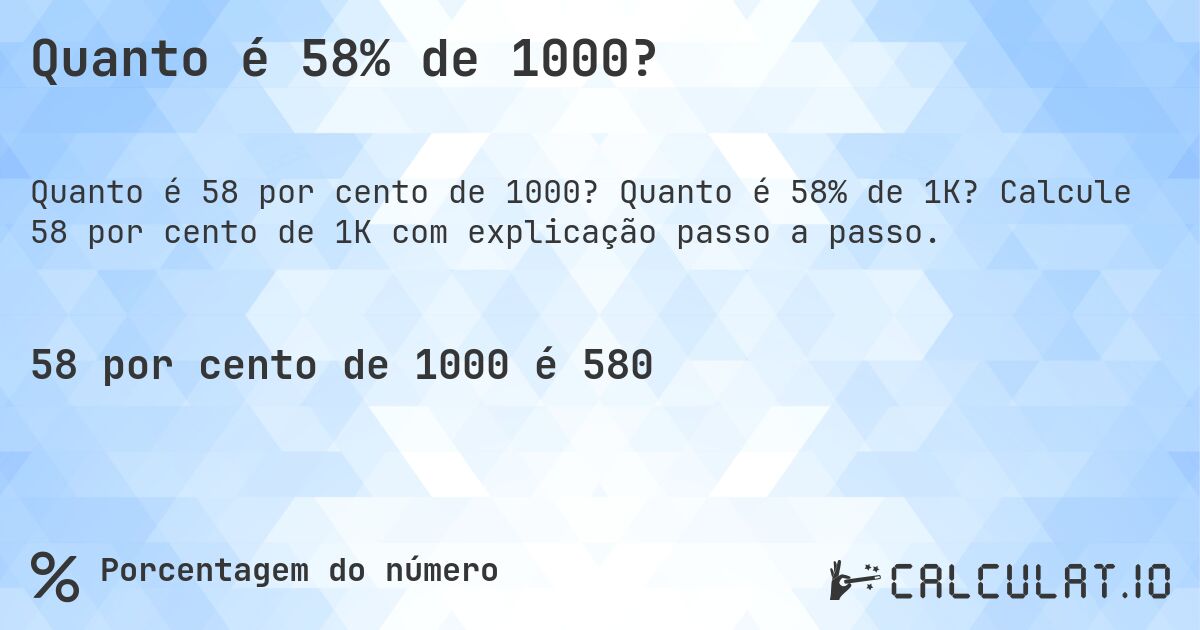 Quanto é 58% de 1000?

Quanto é 58 por cento de 1000? Quanto é 58% de 1K? Calcule 58 por cento de 1K com explicação passo a passo.

58 por cento de 1000 é 580

% Porcentagem do número

CALCULAT.IO